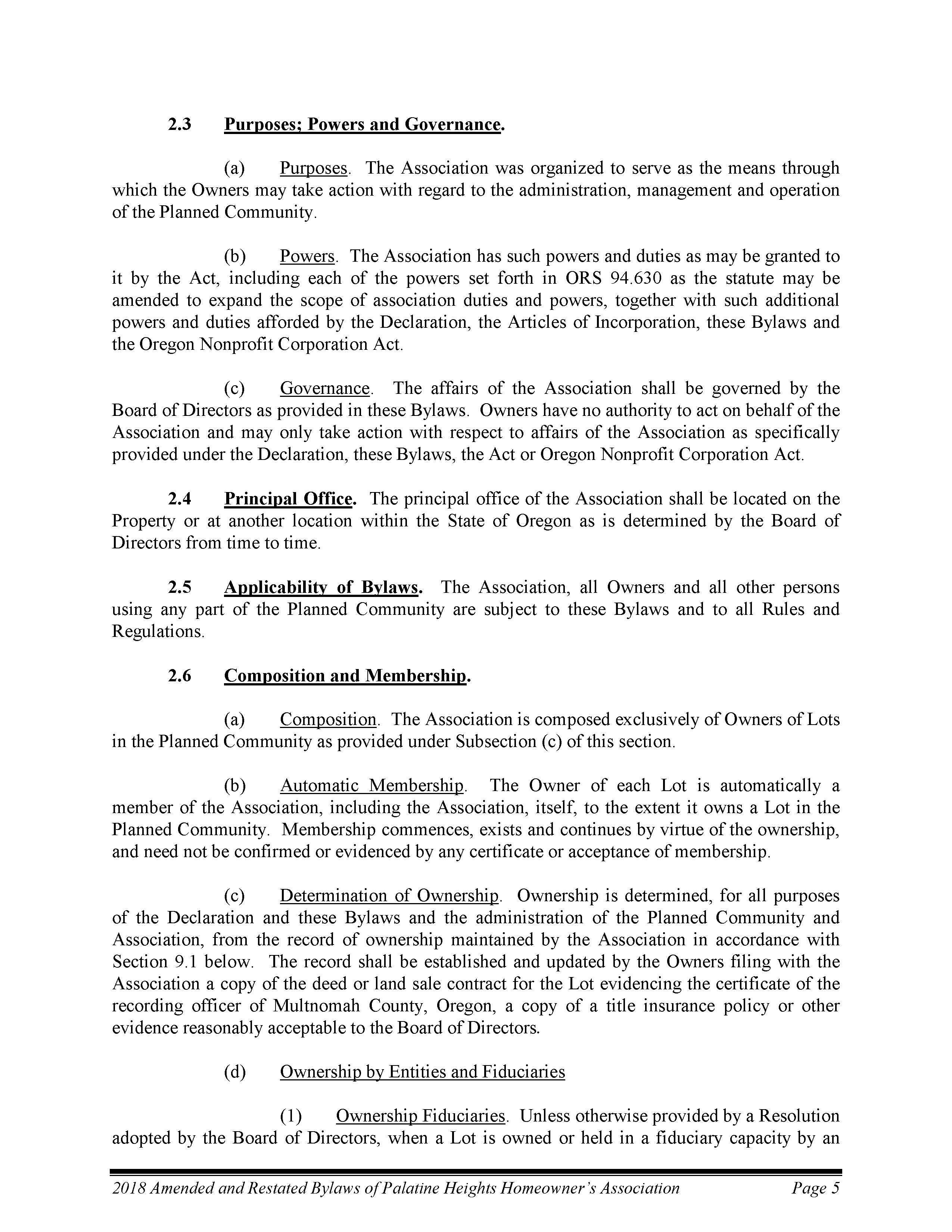 2.3 Purposes; Powers and Governance.

(a) Purposes. The Association was organized to serve as the means through which the Owners may take action with regard to the administration, management and operation of the Planned Community.

(b) Powers. The Association has such powers and duties as may be granted to it by the Act, including each of the powers set forth in ORS 94.630 as the statute may be amended to expand the scope of association duties and powers, together with such additional powers and duties afforded by the Declaration, the Articles of Incorporation, these Bylaws and the Oregon Nonprofit Corporation Act.

(c) Governance. The affairs of the Association shall be governed by the Board of Directors as provided in these Bylaws. Owners have no authority to act on behalf of the Association and may only take action with respect to affairs of the Association as specifically provided under the Declaration, these Bylaws, the Act or Oregon Nonprofit Corporation Act.

2.4 Principal Office. The principal office of the Association shall be located on the Property or at another location within the State of Oregon as is determined by the Board of Directors from time to time.

2.5 Applicability of Bylaws. The Association, all Owners and all other persons using any part of the Planned Community are subject to these Bylaws and to all Rules and Regulations.

2.6 Composition and Membership.

(a) Composition. The Association is composed exclusively of Owners of Lots in the Planned Community as provided under Subsection (c) of this section.

(b) Automatic Membership. The Owner of each Lot is automatically a member of the Association, including the Association, itself, to the extent it owns a Lot in the Planned Community. Membership commences, exists and continues by virtue of the ownership, and need not be confirmed or evidenced by any certificate or acceptance of membership.

(c) Determination of Ownership. Ownership is determined, for all purposes of the Declaration and these Bylaws and the administration of the Planned Community and Association, from the record of ownership maintained by the Association in accordance with Section 9.1 below. The record shall be established and updated by the Owners filing with the Association a copy of the deed or land sale contract for the Lot evidencing the certificate of the recording officer of Multnomah County, Oregon, a copy of a title insurance policy or other evidence reasonably acceptable to the Board of Directors.

(d) Ownership by Entities and Fiduciaries

(1) Ownership Fiduciaries. Unless otherwise provided by a Resolution adopted by the Board of Directors, when a Lot is owned or held in a fiduciary capacity by an

2018 Amended and Restated Bylaws of Palatine Heights Homeowner's Association Page 5